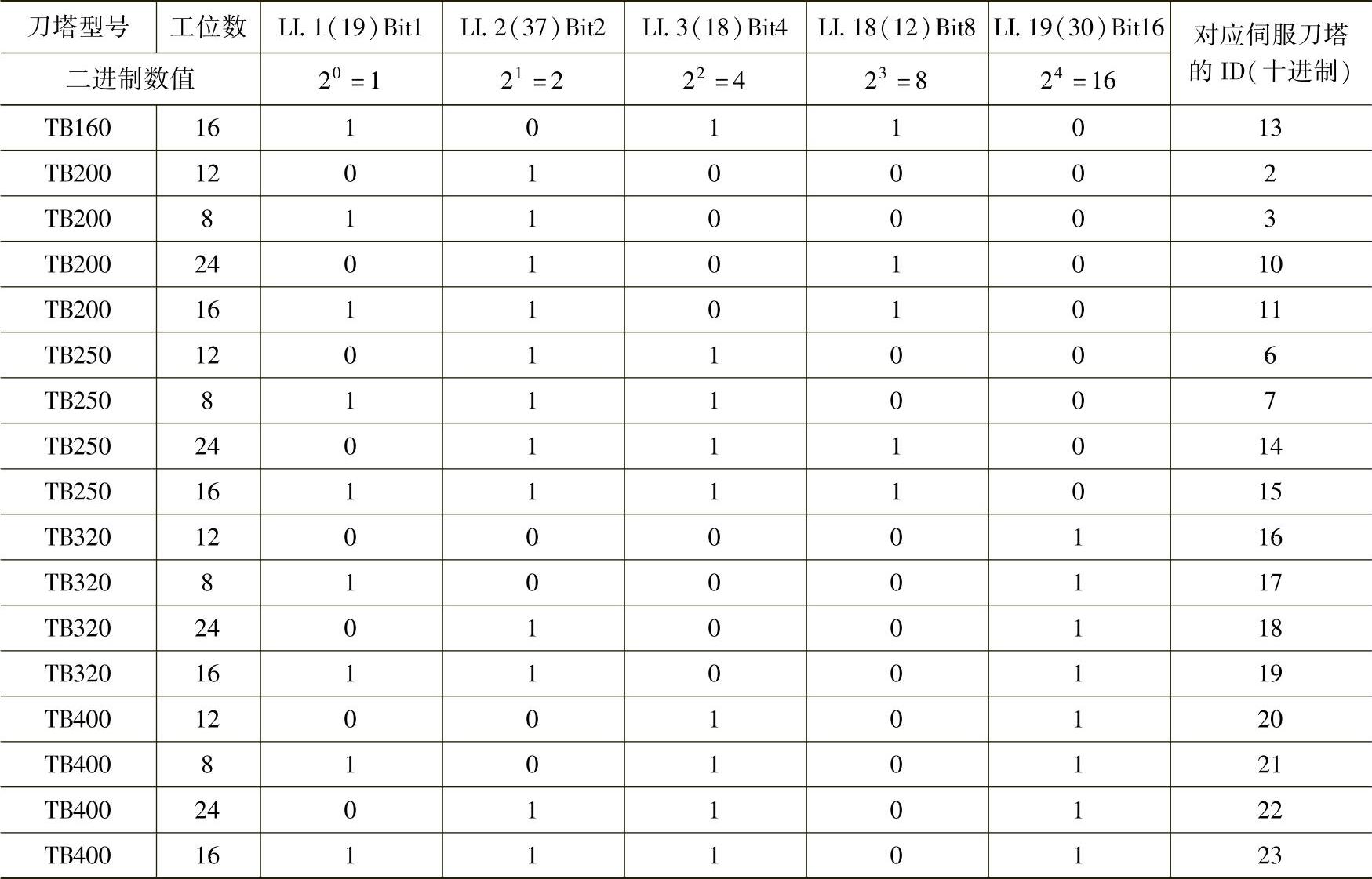 | 刀塔型号 | 工位数 | LI. 1(19)Bit1 | LI. 2(37)Bit2 | LI. 3(18)Bit4 | LI. 18(12)Bit8 | LI. 19(30)Bit16 | 对应伺服刀塔的 ID(十进制) |
|---|---|---|---|---|---|---|---|
| 二进制数值 | | $2^0=1$ | $2^1=2$ | $2^2=4$ | $2^3=8$ | $2^4=16$ | |
| TB160 | 16 | 1 | 0 | 1 | 1 | 0 | 13 |
| TB200 | 12 | 0 | 1 | 0 | 0 | 0 | 2 |
| TB200 | 8 | 1 | 1 | 0 | 0 | 0 | 3 |
| TB200 | 24 | 0 | 1 | 0 | 1 | 0 | 10 |
| TB200 | 16 | 1 | 1 | 0 | 1 | 0 | 11 |
| TB250 | 12 | 0 | 1 | 1 | 0 | 0 | 6 |
| TB250 | 8 | 1 | 1 | 1 | 0 | 0 | 7 |
| TB250 | 24 | 0 | 1 | 1 | 1 | 0 | 14 |
| TB250 | 16 | 1 | 1 | 1 | 1 | 0 | 15 |
| TB320 | 12 | 0 | 0 | 0 | 0 | 1 | 16 |
| TB320 | 8 | 1 | 0 | 0 | 0 | 1 | 17 |
| TB320 | 24 | 0 | 1 | 0 | 0 | 1 | 18 |
| TB320 | 16 | 1 | 1 | 0 | 0 | 1 | 19 |
| TB400 | 12 | 0 | 0 | 1 | 0 | 1 | 20 |
| TB400 | 8 | 1 | 0 | 1 | 0 | 1 | 21 |
| TB400 | 24 | 0 | 1 | 1 | 0 | 1 | 22 |
| TB400 | 16 | 1 | 1 | 1 | 0 | 1 | 23 |